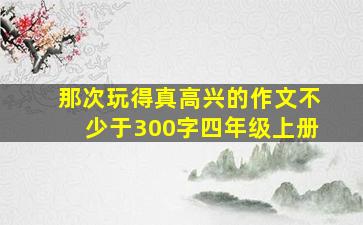 那次玩得真高兴的作文不少于300字四年级上册